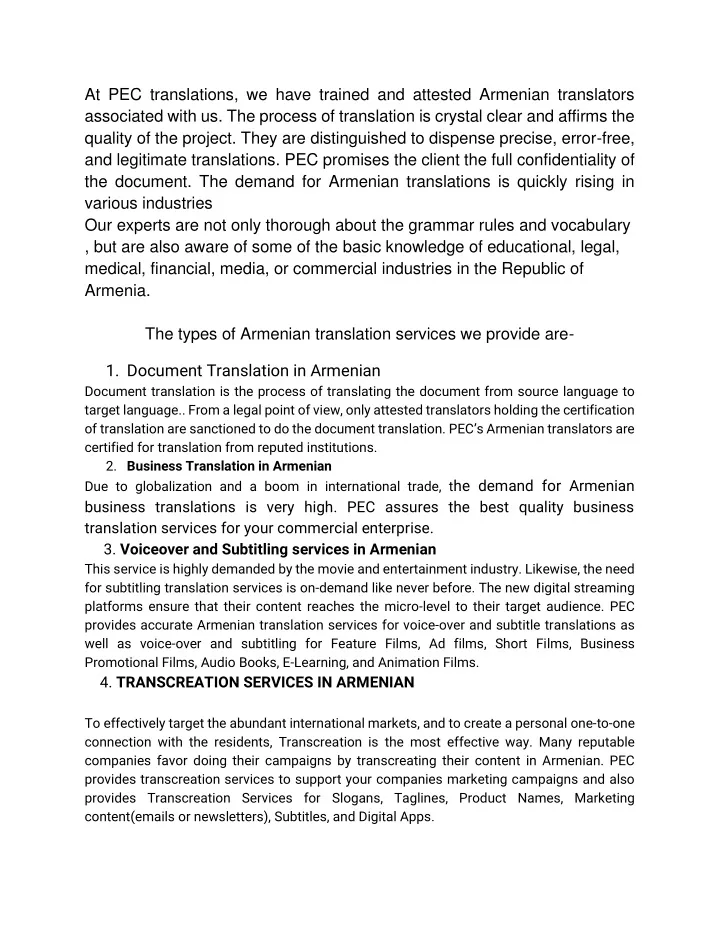 At PEC translations, we have trained and attested Armenian translators associated with us. The process of translation is crystal clear and affirms the quality of the project. They are distinguished to dispense precise, error-free, and legitimate translations. PEC promises the client the full confidentiality of the document. The demand for Armenian translations is quickly rising in various industries

Our experts are not only thorough about the grammar rules and vocabulary , but are also aware of some of the basic knowledge of educational, legal, medical, financial, media, or commercial industries in the Republic of Armenia.

The types of Armenian translation services we provide are-

1. Document Translation in Armenian

Document translation is the process of translating the document from source language to target language.. From a legal point of view, only attested translators holding the certification of translation are sanctioned to do the document translation. PEC's Armenian translators are certified for translation from reputed institutions.

2. Business Translation in Armenian

Due to globalization and a boom in international trade, the demand for Armenian business translations is very high. PEC assures the best quality business translation services for your commercial enterprise.

3. Voiceover and Subtitling services in Armenian

This service is highly demanded by the movie and entertainment industry. Likewise, the need for subtitling translation services is on-demand like never before. The new digital streaming platforms ensure that their content reaches the micro-level to their target audience. PEC provides accurate Armenian translation services for voice-over and subtitle translations as well as voice-over and subtitling for Feature Films, Ad films, Short Films, Business Promotional Films, Audio Books, E-Learning, and Animation Films.

4. TRANSCREATION SERVICES IN ARMENIAN

To effectively target the abundant international markets, and to create a personal one-to-one connection with the residents, Transcreation is the most effective way. Many reputable companies favor doing their campaigns by transcreating their content in Armenian. PEC provides transcreation services to support your companies marketing campaigns and also provides Transcreation Services for Slogans, Taglines, Product Names, Marketing content(emails or newsletters), Subtitles, and Digital Apps.